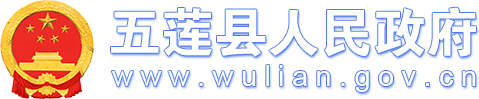 五莲县人民政府
www.wulian.gov.cn